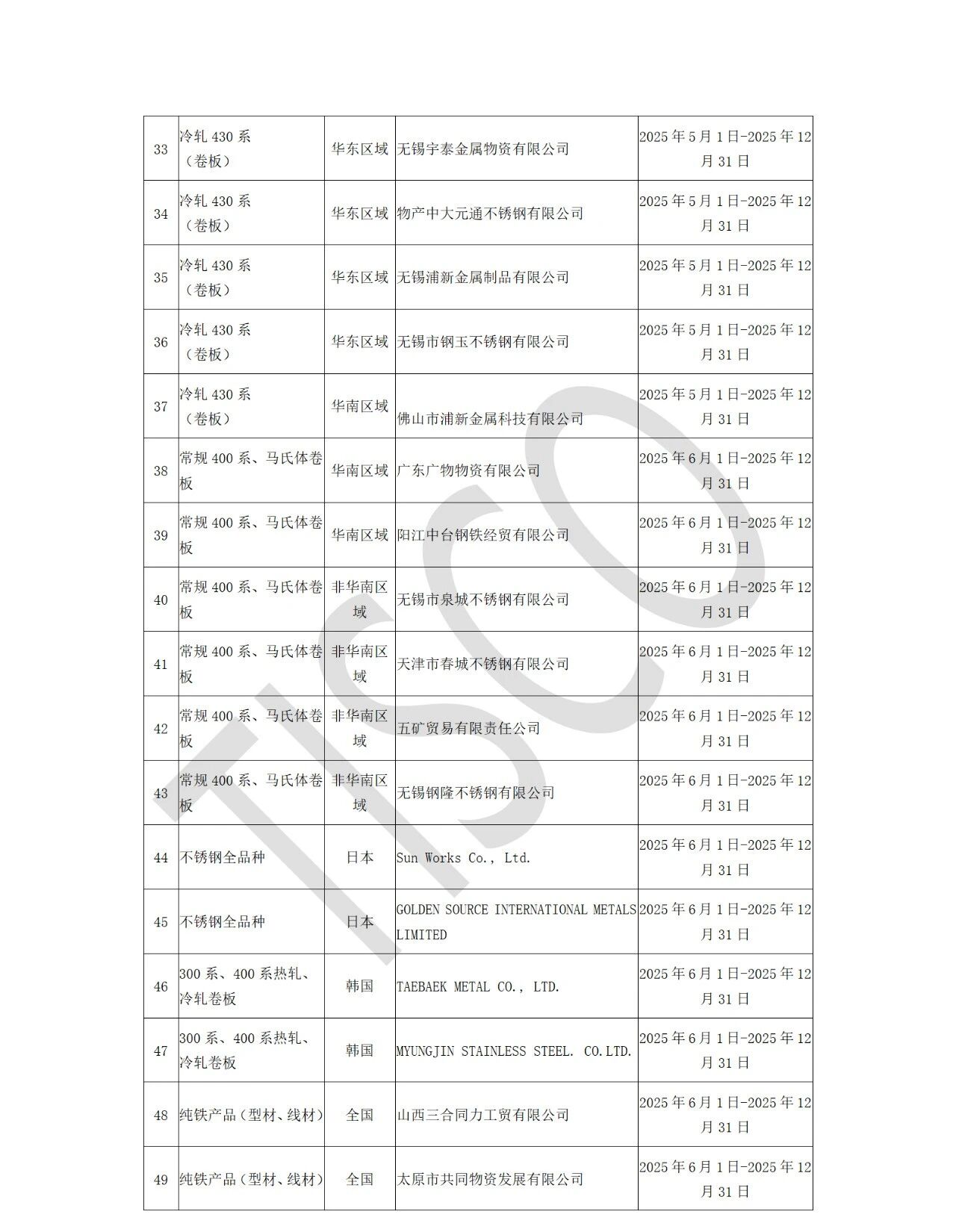 | 33 | 冷轧 430 系（卷板） | 华东区域 | 无锡宇泰金属物资有限公司 | 2025 年 5 月 1 日-2025 年 12 月 31 日 |
|---|---|---|---|---|
| 34 | 冷轧 430 系（卷板） | 华东区域 | 物产中大元通不锈钢有限公司 | 2025 年 5 月 1 日-2025 年 12 月 31 日 |
| 35 | 冷轧 430 系（卷板） | 华东区域 | 无锡浦新金属制品有限公司 | 2025 年 5 月 1 日-2025 年 12 月 31 日 |
| 36 | 冷轧 430 系（卷板） | 华东区域 | 无锡市钢玉不锈钢有限公司 | 2025 年 5 月 1 日-2025 年 12 月 31 日 |
| 37 | 冷轧 430 系（卷板） | 华南区域 | 佛山市浦新金属科技有限公司 | 2025 年 5 月 1 日-2025 年 12 月 31 日 |
| 38 | 常规 400 系、马氏体卷板 | 华南区域 | 广东广物物资有限公司 | 2025 年 6 月 1 日-2025 年 12 月 31 日 |
| 39 | 常规 400 系、马氏体卷板 | 华南区域 | 阳江中台钢铁经贸有限公司 | 2025 年 6 月 1 日-2025 年 12 月 31 日 |
| 40 | 常规 400 系、马氏体卷板 | 非华南区域 | 无锡市泉城不锈钢有限公司 | 2025 年 6 月 1 日-2025 年 12 月 31 日 |
| 41 | 常规 400 系、马氏体卷板 | 非华南区域 | 天津市春城不锈钢有限公司 | 2025 年 6 月 1 日-2025 年 12 月 31 日 |
| 42 | 常规 400 系、马氏体卷板 | 非华南区域 | 五矿贸易有限责任公司 | 2025 年 6 月 1 日-2025 年 12 月 31 日 |
| 43 | 常规 400 系、马氏体卷板 | 非华南区域 | 无锡钢隆不锈钢有限公司 | 2025 年 6 月 1 日-2025 年 12 月 31 日 |
| 44 | 不锈钢全品种 | 日本 | Sun Works Co.， Ltd. | 2025 年 6 月 1 日-2025 年 12 月 31 日 |
| 45 | 不锈钢全品种 | 日本 | GOLDEN SOURCE INTERNATIONAL METALS LIMITED | 2025 年 6 月 1 日-2025 年 12 月 31 日 |
| 46 | 300 系、400 系热轧、冷轧卷板 | 韩国 | TAEBAEK METAL CO.， LTD. | 2025 年 6 月 1 日-2025 年 12 月 31 日 |
| 47 | 300 系、400 系热轧、冷轧卷板 | 韩国 | MYUNGJIN STAINLESS STEEL. CO.LTD. | 2025 年 6 月 1 日-2025 年 12 月 31 日 |
| 48 | 纯铁产品（型材、线材） | 全国 | 山西三合同力工贸有限公司 | 2025 年 6 月 1 日-2025 年 12 月 31 日 |
| 49 | 纯铁产品（型材、线材） | 全国 | 太原市共同物资发展有限公司 | 2025 年 6 月 1 日-2025 年 12 月 31 日 |

TISCO